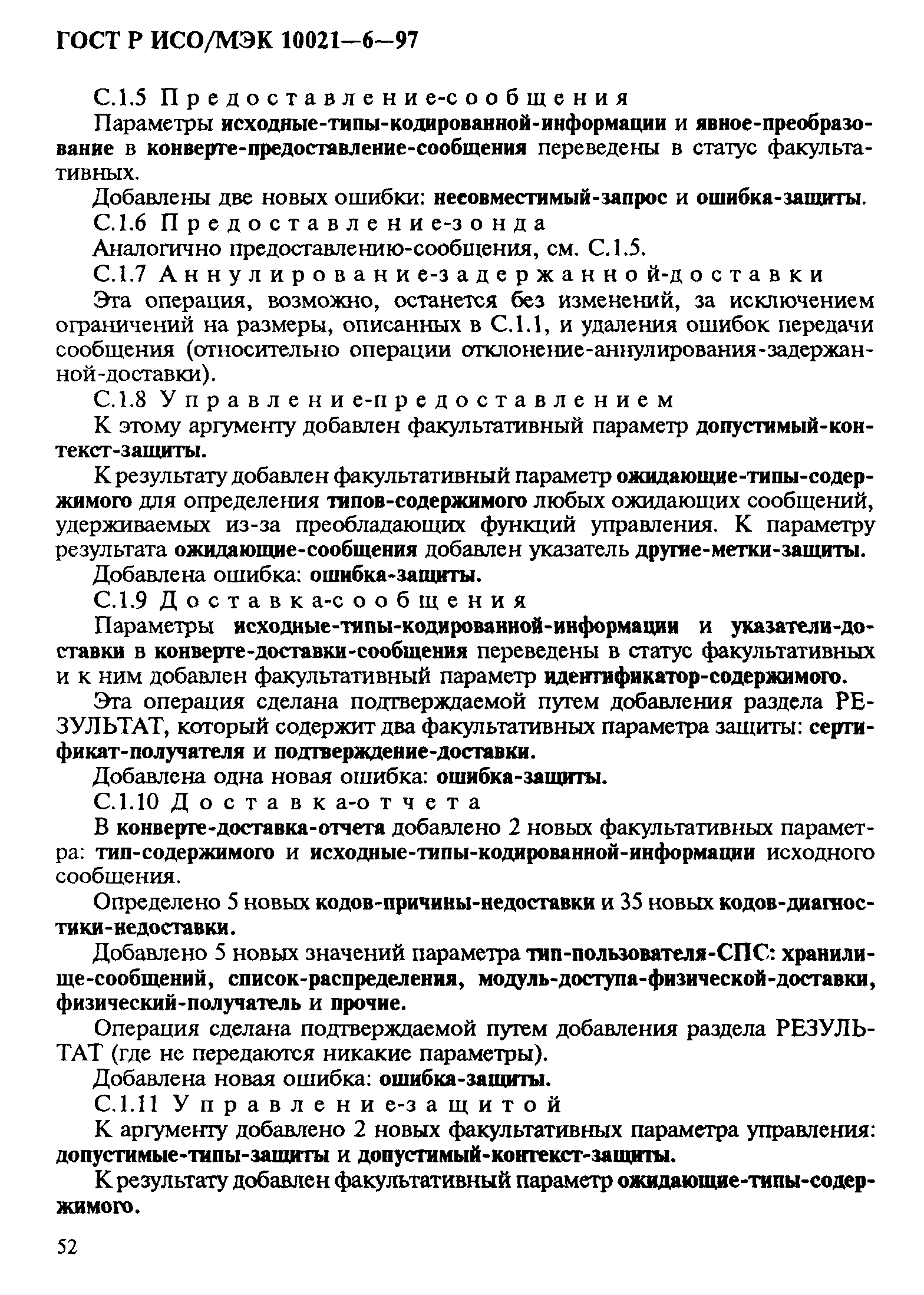 ГОСТ Р ИСО/МЭК 10021—6—97

С.1.5 Предоставление-сообщения

Параметры исходные-типы-кодированной-информации и явное-преобразование в конверте-предоставление-сообщения переведены в статус факультативных.

Добавлены две новых ошибки: несовместимый-запрос и ошибка-защиты.

С.1.6 Предоставление-зонда

Аналогично предоставлению-сообщения, см. С.1.5.

С.1.7 Аннулирование-задержанной-доставки

Эта операция, возможно, останется без изменений, за исключением ограничений на размеры, описанных в С.1.1, и удаления ошибок передачи сообщения (относительно операции отклонение-аннулирования-задержанной-доставки).

С.1.8 Управление-предоставлением

К этому аргументу добавлен факультативный параметр допустимый-контекст-защиты.

К результату добавлен факультативный параметр ожидающие-типы-содержимого для определения типов-содержимого любых ожидающих сообщений, удерживаемых из-за преобладающих функций управления. К параметру результата ожидающие-сообщения добавлен указатель другие-метки-защиты.

Добавлена ошибка: ошибка-защиты.

С.1.9 Доставка-сообщения

Параметры исходные-типы-кодированной-информации и указатели-доставки в конверте-доставки-сообщения переведены в статус факультативных и к ним добавлен факультативный параметр идентификатор-содержимого.

Эта операция сделана подтверждаемой путем добавления раздела РЕЗУЛЬТАТ, который содержит два факультативных параметра защиты: сертификат-получателя и подтверждение-доставки.

Добавлена одна новая ошибка: ошибка-защиты.

С.1.10 Доставка-отчета

В конверте-доставка-отчета добавлено 2 новых факультативных параметра: тип-содержимого и исходные-типы-кодированной-информации исходного сообщения.

Определено 5 новых кодов-причины-недоставки и 35 новых кодов-диагностики-недоставки.

Добавлено 5 новых значений параметра тип-пользователя-СПС: хранилище-сообщений, список-распределения, модуль-доступа-физической-доставки, физический-получатель и прочие.

Операция сделана подтверждаемой путем добавления раздела РЕЗУЛЬТАТ (где не передаются никакие параметры).

Добавлена новая ошибка: ошибка-защиты.

С.1.11 Управление-защитой

К аргументу добавлено 2 новых факультативных параметра управления: допустимые-типы-защиты и допустимый-контекст-защиты.

К результату добавлен факультативный параметр ожидающие-типы-содержимого.

52